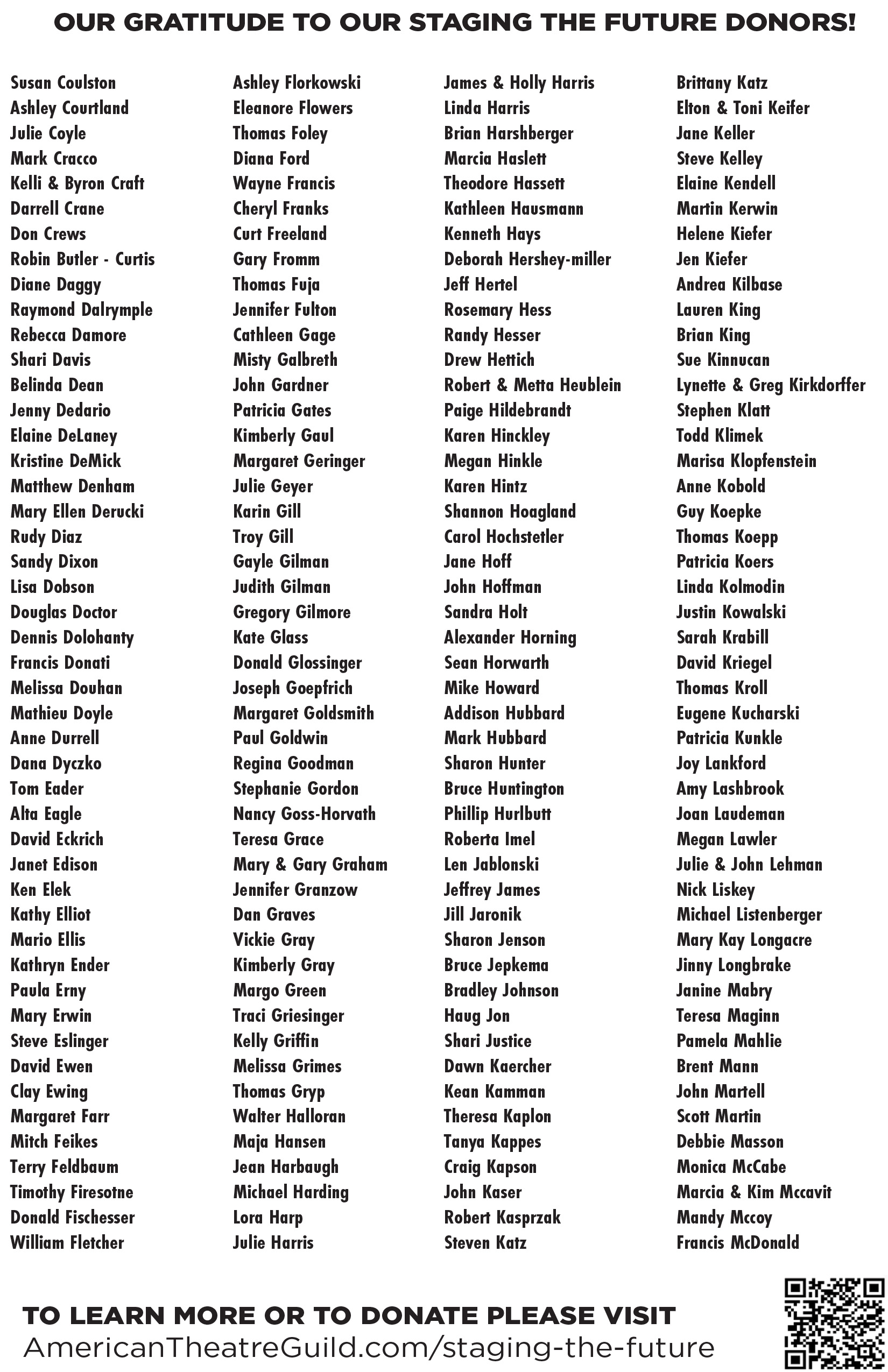 OUR GRATITUDE TO OUR STAGING THE FUTURE DONORS!

Susan Coulston
Ashley Courtland
Julie Coyle
Mark Cracco
Kelli & Byron Craft
Darrell Crane
Don Crews
Robin Butler - Curtis
Diane Daggy
Raymond Dalrymple
Rebecca Damore
Shari Davis
Belinda Dean
Jenny Dedario
Elaine DeLaney
Kristine DeMick
Matthew Denham
Mary Ellen Derucki
Rudy Diaz
Sandy Dixon
Lisa Dobson
Douglas Doctor
Dennis Dolohanty
Francis Donati
Melissa Douhan
Mathieu Doyle
Anne Durrell
Dana Dyczko
Tom Eader
Alta Eagle
David Eckrich
Janet Edison
Ken Elek
Kathy Elliot
Mario Ellis
Kathryn Ender
Paula Erny
Mary Erwin
Steve Eslinger
David Ewen
Clay Ewing
Margaret Farr
Mitch Feikes
Terry Feldbaum
Timothy Firesotne
Donald Fischesser
William Fletcher

Ashley Florkowski
Eleanore Flowers
Thomas Foley
Diana Ford
Wayne Francis
Cheryl Franks
Curt Freeland
Gary Fromm
Thomas Fuja
Jennifer Fulton
Cathleen Gage
Misty Galbreth
John Gardner
Patricia Gates
Kimberly Gaul
Margaret Geringer
Julie Geyer
Karin Gill
Troy Gill
Gayle Gilman
Judith Gilman
Gregory Gilmore
Kate Glass
Donald Glossinger
Joseph Goepfrich
Margaret Goldsmith
Paul Goldwin
Regina Goodman
Stephanie Gordon
Nancy Goss-Horvath
Teresa Grace
Mary & Gary Graham
Jennifer Granzow
Dan Graves
Vickie Gray
Kimberly Gray
Margo Green
Traci Griesinger
Kelly Griffin
Melissa Grimes
Thomas Gryp
Walter Halloran
Maja Hansen
Jean Harbaugh
Michael Harding
Lora Harp
Julie Harris

James & Holly Harris
Linda Harris
Brian Harshberger
Marcia Haslett
Theodore Hassett
Kathleen Hausmann
Kenneth Hays
Deborah Hershey-miller
Jeff Hertel
Rosemary Hess
Randy Hesser
Drew Hettich
Robert & Metta Heublein
Paige Hildebrandt
Karen Hinckley
Megan Hinkle
Karen Hintz
Shannon Hoagland
Carol Hochstetler
Jane Hoff
John Hoffman
Sandra Holt
Alexander Horning
Sean Horwarth
Mike Howard
Addison Hubbard
Mark Hubbard
Sharon Hunter
Bruce Huntington
Phillip Hurlbutt
Roberta Imel
Len Jablonski
Jeffrey James
Jill Jaronik
Sharon Jenson
Bruce Jepkema
Bradley Johnson
Haug Jon
Shari Justice
Dawn Kaercher
Kean Kamman
Theresa Kaplon
Tanya Kappes
Craig Kapson
John Kaser
Robert Kasprzak
Steven Katz

Brittany Katz
Elton & Toni Keifer
Jane Keller
Steve Kelley
Elaine Kendell
Martin Kerwin
Helene Kiefer
Jen Kiefer
Andrea Kilbase
Lauren King
Brian King
Sue Kinnucan
Lynette & Greg Kirkdorffer
Stephen Klatt
Todd Klimek
Marisa Klopfenstein
Anne Kobold
Guy Koepke
Thomas Koepp
Patricia Koers
Linda Kolmodin
Justin Kowalski
Sarah Krabill
David Kriegel
Thomas Kroll
Eugene Kucharski
Patricia Kunkle
Joy Lankford
Amy Lashbrook
Joan Laudeman
Megan Lawler
Julie & John Lehman
Nick Liskey
Michael Listenberger
Mary Kay Longacre
Jinny Longbrake
Janine Mabry
Teresa Maginn
Pamela Mahlie
Brent Mann
John Martell
Scott Martin
Debbie Masson
Monica McCabe
Marcia & Kim Mccavit
Mandy Mccoy
Francis McDonald

TO LEARN MORE OR TO DONATE PLEASE VISIT
AmericanTheatreGuild.com/staging-the-future